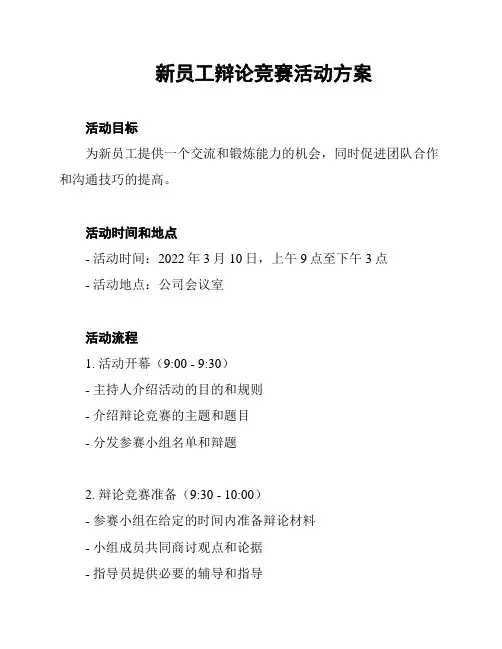 新员工辩论竞赛活动方案

活动目标

为新员工提供一个交流和锻炼能力的机会，同时促进团队合作和沟通技巧的提高。

活动时间和地点

- 活动时间：2022 年 3 月 10 日，上午 9 点至下午 3 点

- 活动地点：公司会议室

活动流程

1. 活动开幕（9:00 - 9:30）

- 主持人介绍活动的目的和规则

- 介绍辩论竞赛的主题和题目

- 分发参赛小组名单和辩题

2. 辩论竞赛准备（9:30 - 10:00）

- 参赛小组在给定的时间内准备辩论材料

- 小组成员共同商讨观点和论据

- 指导员提供必要的辅导和指导